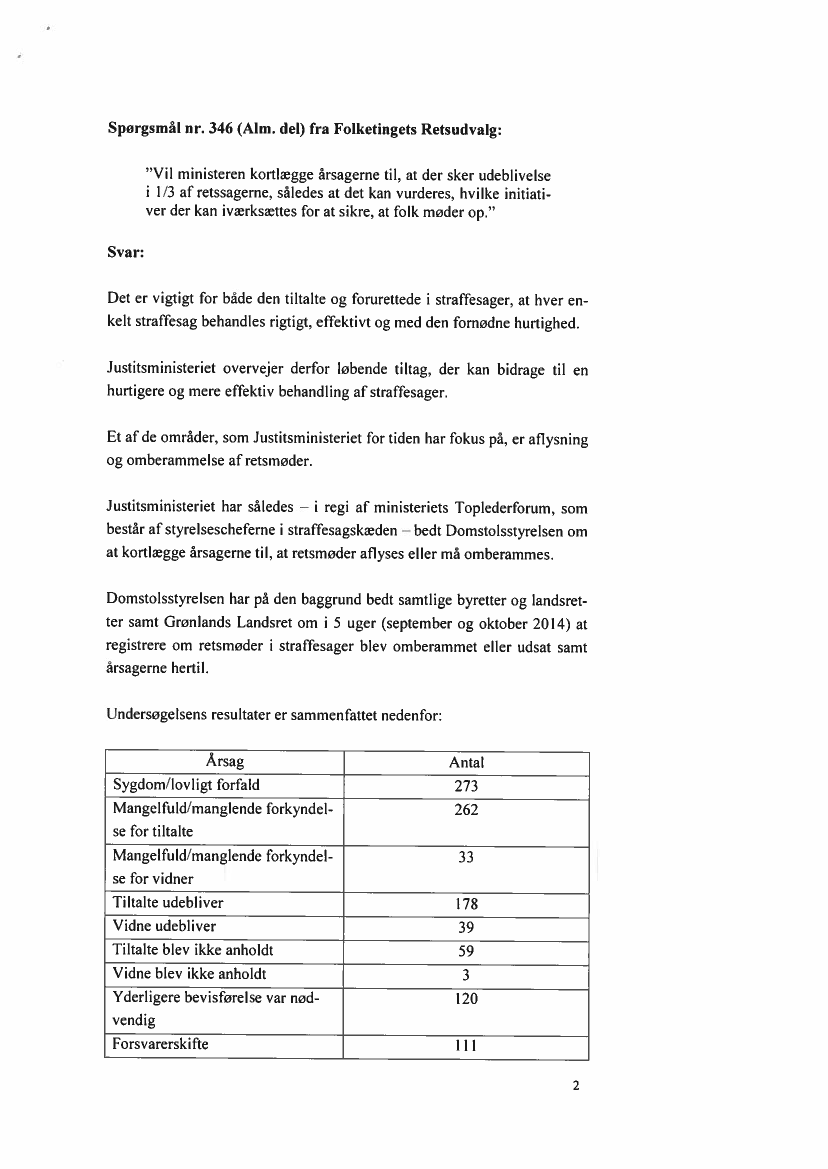 **Spørgsmål nr. 346 (Alm. del) fra Folketingets Retsudvalg:**

"Vil ministeren kortlægge årsagerne til, at der sker udeblivelse i 1/3 af retssagerne, således at det kan vurderes, hvilke initiativer der kan iværksættes for at sikre, at folk møder op."

**Svar:**

Det er vigtigt for både den tiltalte og forurettede i straffesager, at hver enkelt straffesag behandles rigtigt, effektivt og med den fornødne hurtighed.

Justitsministeriet overvejer derfor løbende tiltag, der kan bidrage til en hurtigere og mere effektiv behandling af straffesager.

Et af de områder, som Justitsministeriet for tiden har fokus på, er aflysning og omberammelse af retsmøder.

Justitsministeriet har således – i regi af ministeriets Toplederforum, som består af styrelsescheferne i straffesagskæden – bedt Domstolsstyrelsen om at kortlægge årsagerne til, at retsmøder aflyses eller må omberammes.

Domstolsstyrelsen har på den baggrund bedt samtlige byretter og landsretter samt Grønlands Landsret om i 5 uger (september og oktober 2014) at registrere om retsmøder i straffesager blev omberammet eller udsat samt årsagerne hertil.

Undersøgelsens resultater er sammenfattet nedenfor:

| Årsag | Antal |
|---|---|
| Sygdom/lovligt forfald | 273 |
| Mangelfuld/manglende forkyndelse for tiltalte | 262 |
| Mangelfuld/manglende forkyndelse for vidner | 33 |
| Tiltalte udebliver | 178 |
| Vidne udebliver | 39 |
| Tiltalte blev ikke anholdt | 59 |
| Vidne blev ikke anholdt | 3 |
| Yderligere bevisførelse var nødvendig | 120 |
| Forsvarerskifte | 111 |

2